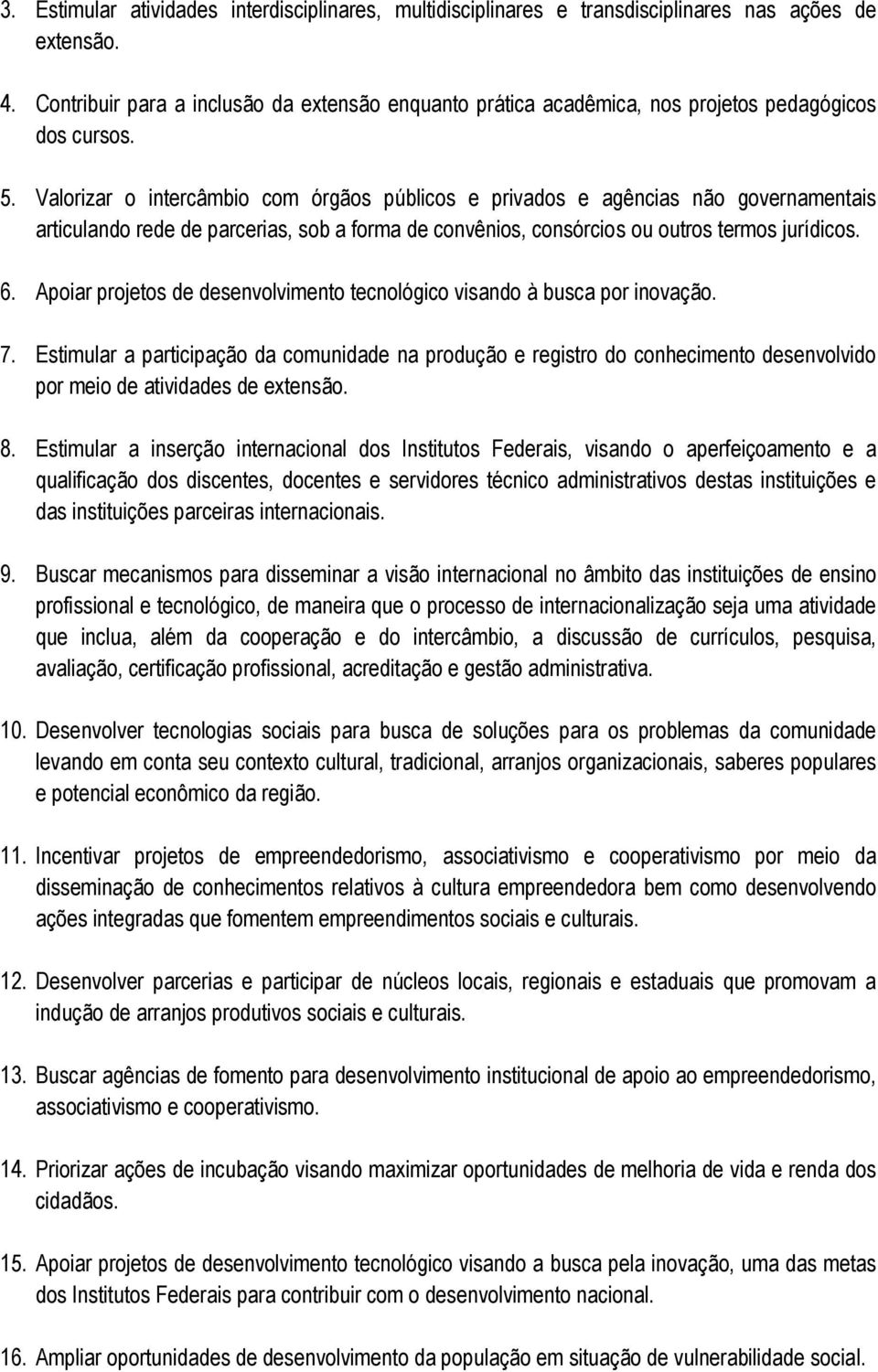 3. Estimular atividades interdisciplinares, multidisciplinares e transdisciplinares nas ações de extensão.

4. Contribuir para a inclusão da extensão enquanto prática acadêmica, nos projetos pedagógicos dos cursos.

5. Valorizar o intercâmbio com órgãos públicos e privados e agências não governamentais articulando rede de parcerias, sob a forma de convênios, consórcios ou outros termos jurídicos.

6. Apoiar projetos de desenvolvimento tecnológico visando à busca por inovação.

7. Estimular a participação da comunidade na produção e registro do conhecimento desenvolvido por meio de atividades de extensão.

8. Estimular a inserção internacional dos Institutos Federais, visando o aperfeiçoamento e a qualificação dos discentes, docentes e servidores técnico administrativos destas instituições e das instituições parceiras internacionais.

9. Buscar mecanismos para disseminar a visão internacional no âmbito das instituições de ensino profissional e tecnológico, de maneira que o processo de internacionalização seja uma atividade que inclua, além da cooperação e do intercâmbio, a discussão de currículos, pesquisa, avaliação, certificação profissional, acreditação e gestão administrativa.

10. Desenvolver tecnologias sociais para busca de soluções para os problemas da comunidade levando em conta seu contexto cultural, tradicional, arranjos organizacionais, saberes populares e potencial econômico da região.

11. Incentivar projetos de empreendedorismo, associativismo e cooperativismo por meio da disseminação de conhecimentos relativos à cultura empreendedora bem como desenvolvendo ações integradas que fomentem empreendimentos sociais e culturais.

12. Desenvolver parcerias e participar de núcleos locais, regionais e estaduais que promovam a indução de arranjos produtivos sociais e culturais.

13. Buscar agências de fomento para desenvolvimento institucional de apoio ao empreendedorismo, associativismo e cooperativismo.

14. Priorizar ações de incubação visando maximizar oportunidades de melhoria de vida e renda dos cidadãos.

15. Apoiar projetos de desenvolvimento tecnológico visando a busca pela inovação, uma das metas dos Institutos Federais para contribuir com o desenvolvimento nacional.

16. Ampliar oportunidades de desenvolvimento da população em situação de vulnerabilidade social.